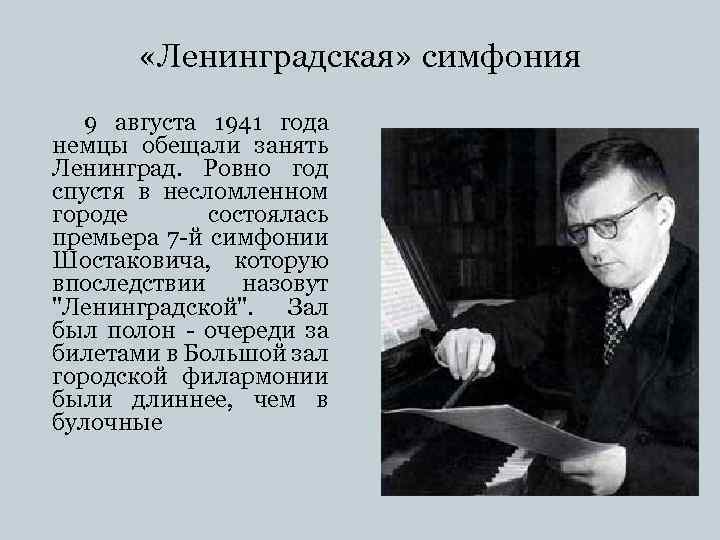 «Ленинградская» симфония

9 августа 1941 года немцы обещали занять Ленинград. Ровно год спустя в несломленном городе состоялась премьера 7-й симфонии Шостаковича, которую впоследствии назовут "Ленинградской". Зал был полон - очереди за билетами в Большой зал городской филармонии были длиннее, чем в булочные